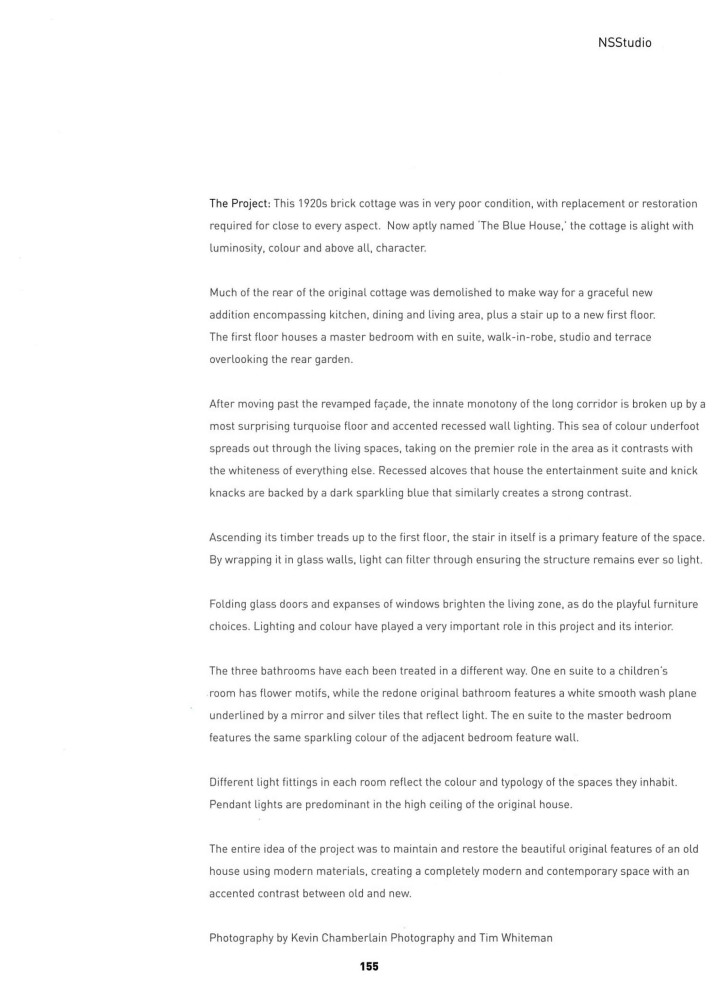 NSStudio

The Project: This 1920s brick cottage was in very poor condition, with replacement or restoration required for close to every aspect. Now aptly named 'The Blue House,' the cottage is alight with luminosity, colour and above all, character.

Much of the rear of the original cottage was demolished to make way for a graceful new addition encompassing kitchen, dining and living area, plus a stair up to a new first floor. The first floor houses a master bedroom with en suite, walk-in-robe, studio and terrace overlooking the rear garden.

After moving past the revamped façade, the innate monotony of the long corridor is broken up by a most surprising turquoise floor and accented recessed wall lighting. This sea of colour underfoot spreads out through the living spaces, taking on the premier role in the area as it contrasts with the whiteness of everything else. Recessed alcoves that house the entertainment suite and knick knacks are backed by a dark sparkling blue that similarly creates a strong contrast.

Ascending its timber treads up to the first floor, the stair in itself is a primary feature of the space. By wrapping it in glass walls, light can filter through ensuring the structure remains ever so light.

Folding glass doors and expanses of windows brighten the living zone, as do the playful furniture choices. Lighting and colour have played a very important role in this project and its interior.

The three bathrooms have each been treated in a different way. One en suite to a children's room has flower motifs, while the redone original bathroom features a white smooth wash plane underlined by a mirror and silver tiles that reflect light. The en suite to the master bedroom features the same sparkling colour of the adjacent bedroom feature wall.

Different light fittings in each room reflect the colour and typology of the spaces they inhabit. Pendant lights are predominant in the high ceiling of the original house.

The entire idea of the project was to maintain and restore the beautiful original features of an old house using modern materials, creating a completely modern and contemporary space with an accented contrast between old and new.

Photography by Kevin Chamberlain Photography and Tim Whiteman

155